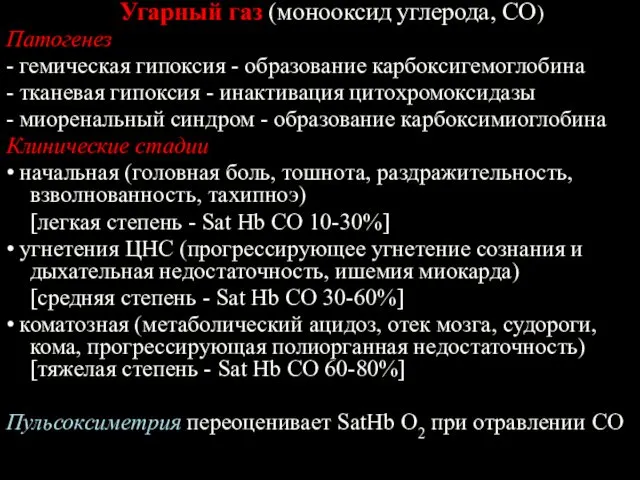 Угарный газ (монооксид углерода, CO)
Патогенез
- гемическая гипоксия - образование карбоксигемоглобина
- тканевая гипоксия - инактивация цитохромоксидазы
- миоренальный синдром - образование карбоксимиоглобина
Клинические стадии
• начальная (головная боль, тошнота, раздражительность, взволнованность, тахипноэ)
[легкая степень - Sat Hb CO 10-30%]
• угнетения ЦНС (прогрессирующее угнетение сознания и дыхательная недостаточность, ишемия миокарда)
[средняя степень - Sat Hb CO 30-60%]
• коматозная (метаболический ацидоз, отек мозга, судороги, кома, прогрессирующая полиорганная недостаточность)
[тяжелая степень - Sat Hb CO 60-80%]

Пульсоксиметрия переоценивает SatHb $O_2$ при отравлении CO